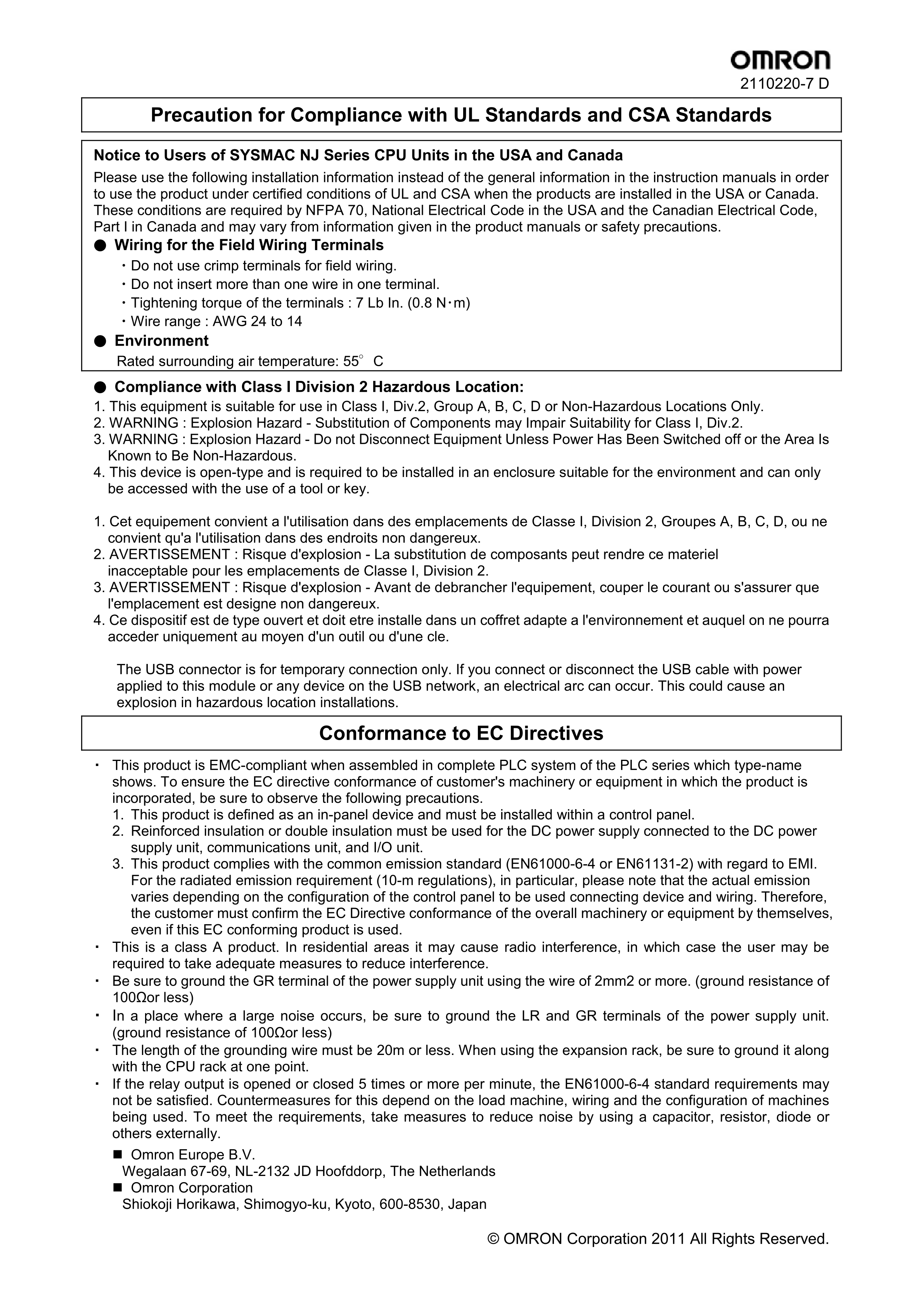 OMRON
2110220-7 D

Precaution for Compliance with UL Standards and CSA Standards

Notice to Users of SYSMAC NJ Series CPU Units in the USA and Canada
Please use the following installation information instead of the general information in the instruction manuals in order to use the product under certified conditions of UL and CSA when the products are installed in the USA or Canada. These conditions are required by NFPA 70, National Electrical Code in the USA and the Canadian Electrical Code, Part I in Canada and may vary from information given in the product manuals or safety precautions.
● Wiring for the Field Wiring Terminals
・Do not use crimp terminals for field wiring.
・Do not insert more than one wire in one terminal.
・Tightening torque of the terminals : 7 Lb In. (0.8 N・m)
・Wire range : AWG 24 to 14
● Environment
Rated surrounding air temperature: 55° C

● Compliance with Class I Division 2 Hazardous Location:
1. This equipment is suitable for use in Class I, Div.2, Group A, B, C, D or Non-Hazardous Locations Only.
2. WARNING : Explosion Hazard - Substitution of Components may Impair Suitability for Class I, Div.2.
3. WARNING : Explosion Hazard - Do not Disconnect Equipment Unless Power Has Been Switched off or the Area Is Known to Be Non-Hazardous.
4. This device is open-type and is required to be installed in an enclosure suitable for the environment and can only be accessed with the use of a tool or key.

1. Cet equipement convient a l'utilisation dans des emplacements de Classe I, Division 2, Groupes A, B, C, D, ou ne convient qu'a l'utilisation dans des endroits non dangereux.
2. AVERTISSEMENT : Risque d'explosion - La substitution de composants peut rendre ce materiel inacceptable pour les emplacements de Classe I, Division 2.
3. AVERTISSEMENT : Risque d'explosion - Avant de debrancher l'equipement, couper le courant ou s'assurer que l'emplacement est designe non dangereux.
4. Ce dispositif est de type ouvert et doit etre installe dans un coffret adapte a l'environnement et auquel on ne pourra acceder uniquement au moyen d'un outil ou d'une cle.

The USB connector is for temporary connection only. If you connect or disconnect the USB cable with power applied to this module or any device on the USB network, an electrical arc can occur. This could cause an explosion in hazardous location installations.

Conformance to EC Directives

・ This product is EMC-compliant when assembled in complete PLC system of the PLC series which type-name shows. To ensure the EC directive conformance of customer's machinery or equipment in which the product is incorporated, be sure to observe the following precautions.
1. This product is defined as an in-panel device and must be installed within a control panel.
2. Reinforced insulation or double insulation must be used for the DC power supply connected to the DC power supply unit, communications unit, and I/O unit.
3. This product complies with the common emission standard (EN61000-6-4 or EN61131-2) with regard to EMI. For the radiated emission requirement (10-m regulations), in particular, please note that the actual emission varies depending on the configuration of the control panel to be used connecting device and wiring. Therefore, the customer must confirm the EC Directive conformance of the overall machinery or equipment by themselves, even if this EC conforming product is used.
・ This is a class A product. In residential areas it may cause radio interference, in which case the user may be required to take adequate measures to reduce interference.
・ Be sure to ground the GR terminal of the power supply unit using the wire of 2mm2 or more. (ground resistance of 100Ωor less)
・ In a place where a large noise occurs, be sure to ground the LR and GR terminals of the power supply unit. (ground resistance of 100Ωor less)
・ The length of the grounding wire must be 20m or less. When using the expansion rack, be sure to ground it along with the CPU rack at one point.
・ If the relay output is opened or closed 5 times or more per minute, the EN61000-6-4 standard requirements may not be satisfied. Countermeasures for this depend on the load machine, wiring and the configuration of machines being used. To meet the requirements, take measures to reduce noise by using a capacitor, resistor, diode or others externally.
■ Omron Europe B.V.
Wegalaan 67-69, NL-2132 JD Hoofddorp, The Netherlands
■ Omron Corporation
Shiokoji Horikawa, Shimogyo-ku, Kyoto, 600-8530, Japan

© OMRON Corporation 2011 All Rights Reserved.